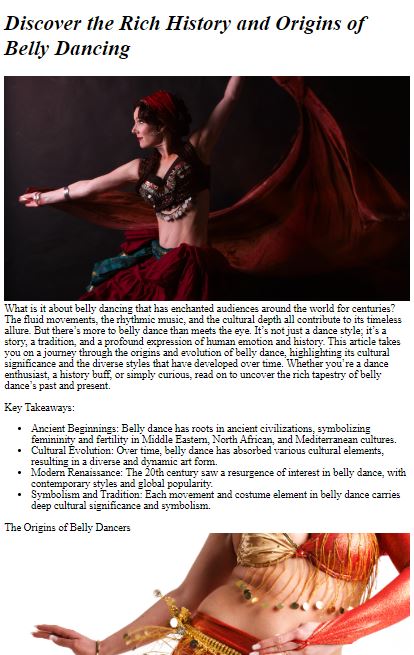 Discover the Rich History and Origins of Belly Dancing

What is it about belly dancing that has enchanted audiences around the world for centuries? The fluid movements, the rhythmic music, and the cultural depth all contribute to its timeless allure. But there's more to belly dance than meets the eye. It's not just a dance style; it's a story, a tradition, and a profound expression of human emotion and history. This article takes you on a journey through the origins and evolution of belly dance, highlighting its cultural significance and the diverse styles that have developed over time. Whether you're a dance enthusiast, a history buff, or simply curious, read on to uncover the rich tapestry of belly dance's past and present.

Key Takeaways:

• Ancient Beginnings: Belly dance has roots in ancient civilizations, symbolizing femininity and fertility in Middle Eastern, North African, and Mediterranean cultures.
• Cultural Evolution: Over time, belly dance has absorbed various cultural elements, resulting in a diverse and dynamic art form.
• Modern Renaissance: The 20th century saw a resurgence of interest in belly dance, with contemporary styles and global popularity.
• Symbolism and Tradition: Each movement and costume element in belly dance carries deep cultural significance and symbolism.

The Origins of Belly Dancers